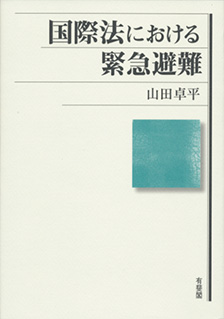 国際法における
緊急避難

山田卓平

有斐閣